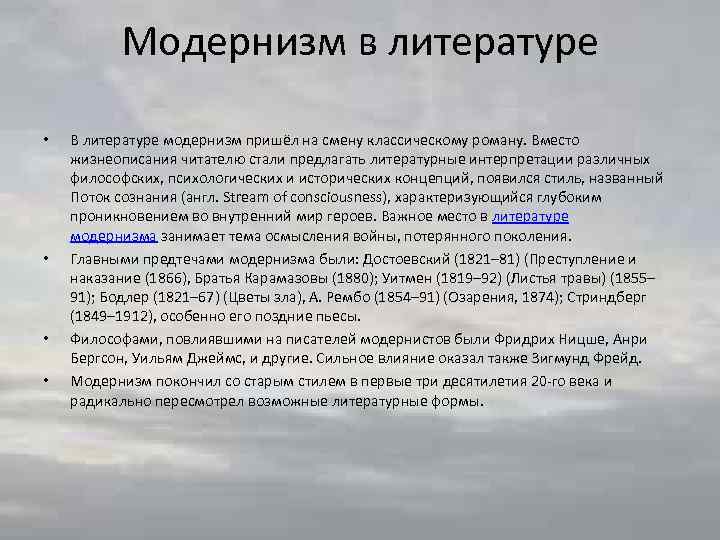 Модернизм в литературе

• В литературе модернизм пришёл на смену классическому роману. Вместо жизнеописания читателю стали предлагать литературные интерпретации различных философских, психологических и исторических концепций, появился стиль, названный Поток сознания (англ. Stream of consciousness), характеризующийся глубоким проникновением во внутренний мир героев. Важное место в литературе модернизма занимает тема осмысления войны, потерянного поколения.

• Главными предтечами модернизма были: Достоевский (1821–81) (Преступление и наказание (1866), Братья Карамазовы (1880); Уитмен (1819–92) (Листья травы) (1855–91); Бодлер (1821–67) (Цветы зла), А. Рембо (1854–91) (Озарения, 1874); Стриндберг (1849–1912), особенно его поздние пьесы.

• Философами, повлиявшими на писателей модернистов были Фридрих Ницше, Анри Бергсон, Уильям Джеймс, и другие. Сильное влияние оказал также Зигмунд Фрейд.

• Модернизм покончил со старым стилем в первые три десятилетия 20-го века и радикально пересмотрел возможные литературные формы.